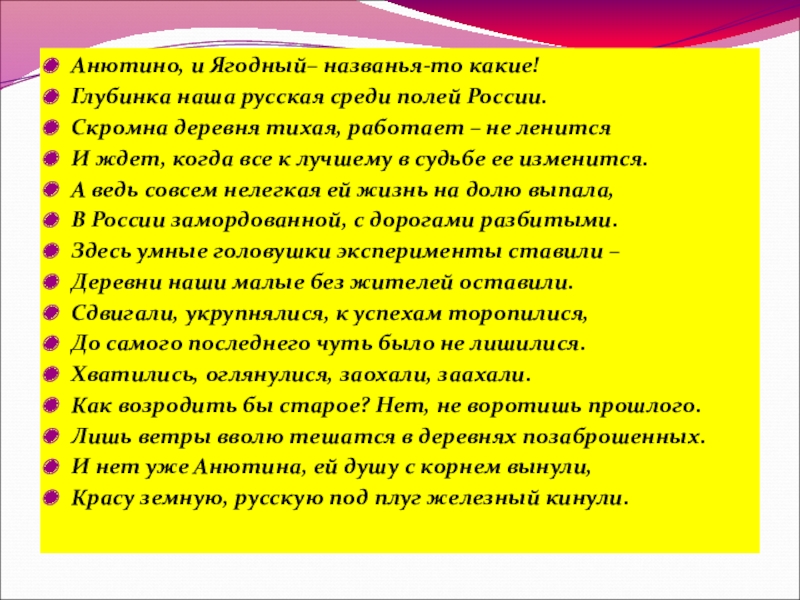 Анютино, и Ягодный– названья-то какие!
Глубинка наша русская среди полей России.
Скромна деревня тихая, работает – не ленится
И ждет, когда все к лучшему в судьбе ее изменится.
А ведь совсем нелегкая ей жизнь на долю выпала,
В России замордованной, с дорогами разбитыми.
Здесь умные головушки эксперименты ставили –
Деревни наши малые без жителей оставили.
Сдвигали, укрупнялися, к успехам торопилися,
До самого последнего чуть было не лишилися.
Хватились, оглянулися, заохали, заахали.
Как возродить бы старое? Нет, не воротишь прошлого.
Лишь ветры вволю тешатся в деревнях позаброшенных.
И нет уже Анютина, ей душу с корнем вынули,
Красу земную, русскую под плуг железный кинули.